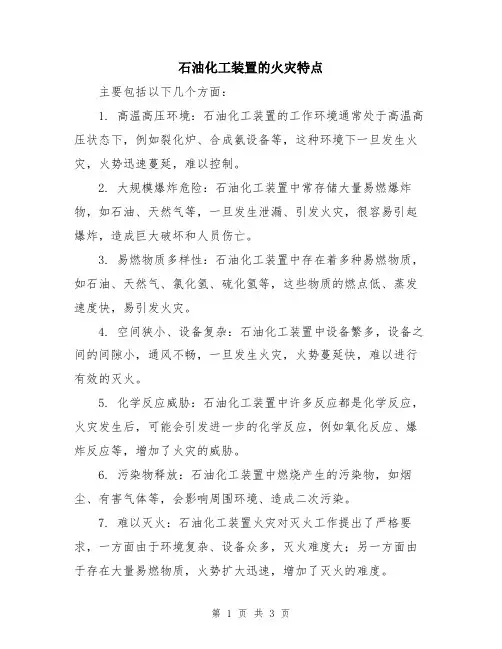 石油化工装置的火灾特点

主要包括以下几个方面：

1. 高温高压环境：石油化工装置的工作环境通常处于高温高压状态下，例如裂化炉、合成氨设备等，这种环境下一旦发生火灾，火势迅速蔓延，难以控制。

2. 大规模爆炸危险：石油化工装置中常存储大量易燃爆炸物，如石油、天然气等，一旦发生泄漏、引发火灾，很容易引起爆炸，造成巨大破坏和人员伤亡。

3. 易燃物质多样性：石油化工装置中存在着多种易燃物质，如石油、天然气、氯化氢、硫化氢等，这些物质的燃点低、蒸发速度快，易引发火灾。

4. 空间狭小、设备复杂：石油化工装置中设备繁多，设备之间的间隙小，通风不畅，一旦发生火灾，火势蔓延快，难以进行有效的灭火。

5. 化学反应威胁：石油化工装置中许多反应都是化学反应，火灾发生后，可能会引发进一步的化学反应，例如氧化反应、爆炸反应等，增加了火灾的威胁。

6. 污染物释放：石油化工装置中燃烧产生的污染物，如烟尘、有害气体等，会影响周围环境、造成二次污染。

7. 难以灭火：石油化工装置火灾对灭火工作提出了严格要求，一方面由于环境复杂、设备众多，灭火难度大；另一方面由于存在大量易燃物质，火势扩大迅速，增加了灭火的难度。

第 1 页 共 3 页